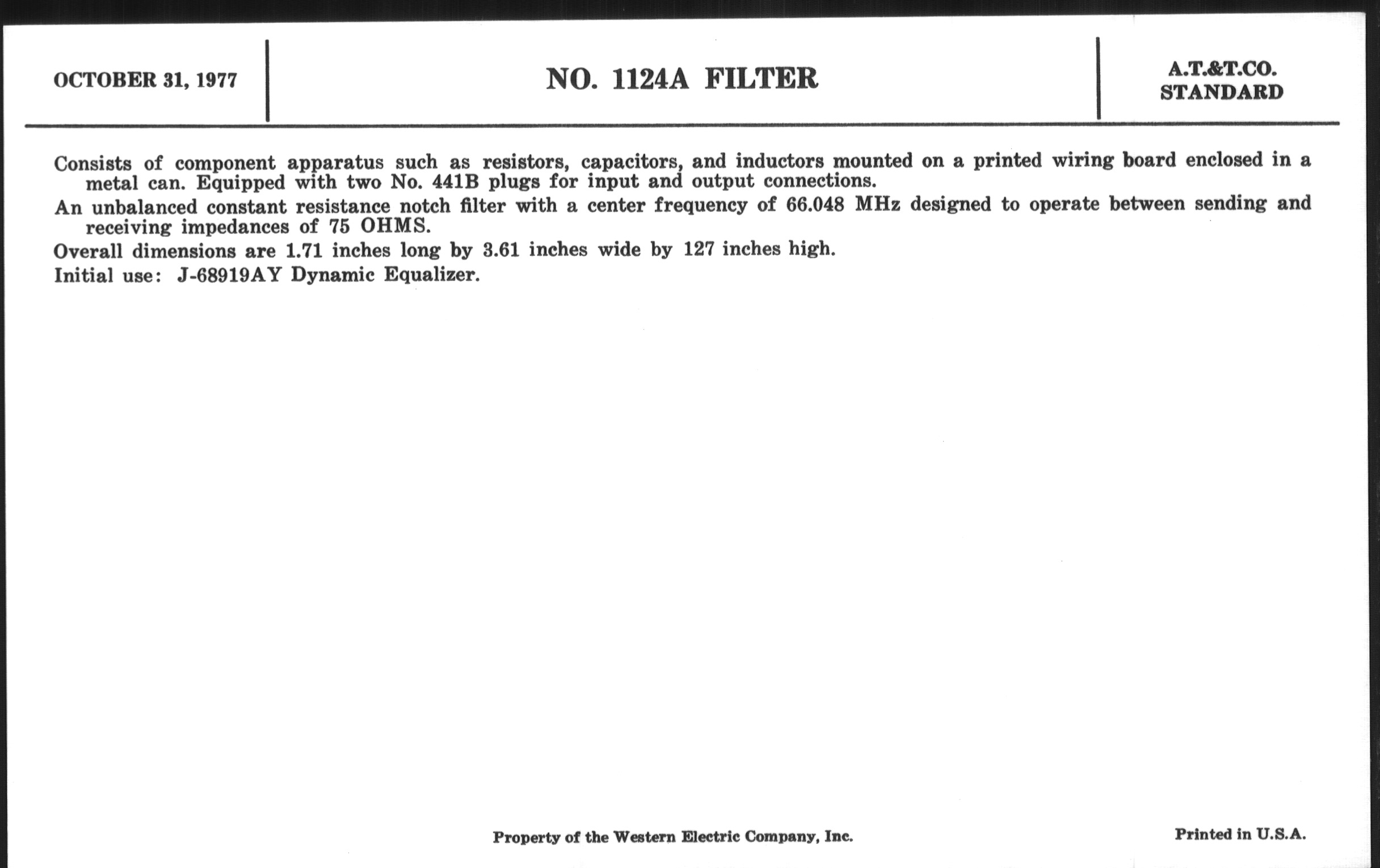 OCTOBER 31, 1977

NO. 1124A FILTER

A.T.&T.CO.
STANDARD

Consists of component apparatus such as resistors, capacitors, and inductors mounted on a printed wiring board enclosed in a metal can. Equipped with two No. 441B plugs for input and output connections.

An unbalanced constant resistance notch filter with a center frequency of 66.048 MHz designed to operate between sending and receiving impedances of 75 OHMS.

Overall dimensions are 1.71 inches long by 3.61 inches wide by 127 inches high.

Initial use: J-68919AY Dynamic Equalizer.

Property of the Western Electric Company, Inc.

Printed in U.S.A.